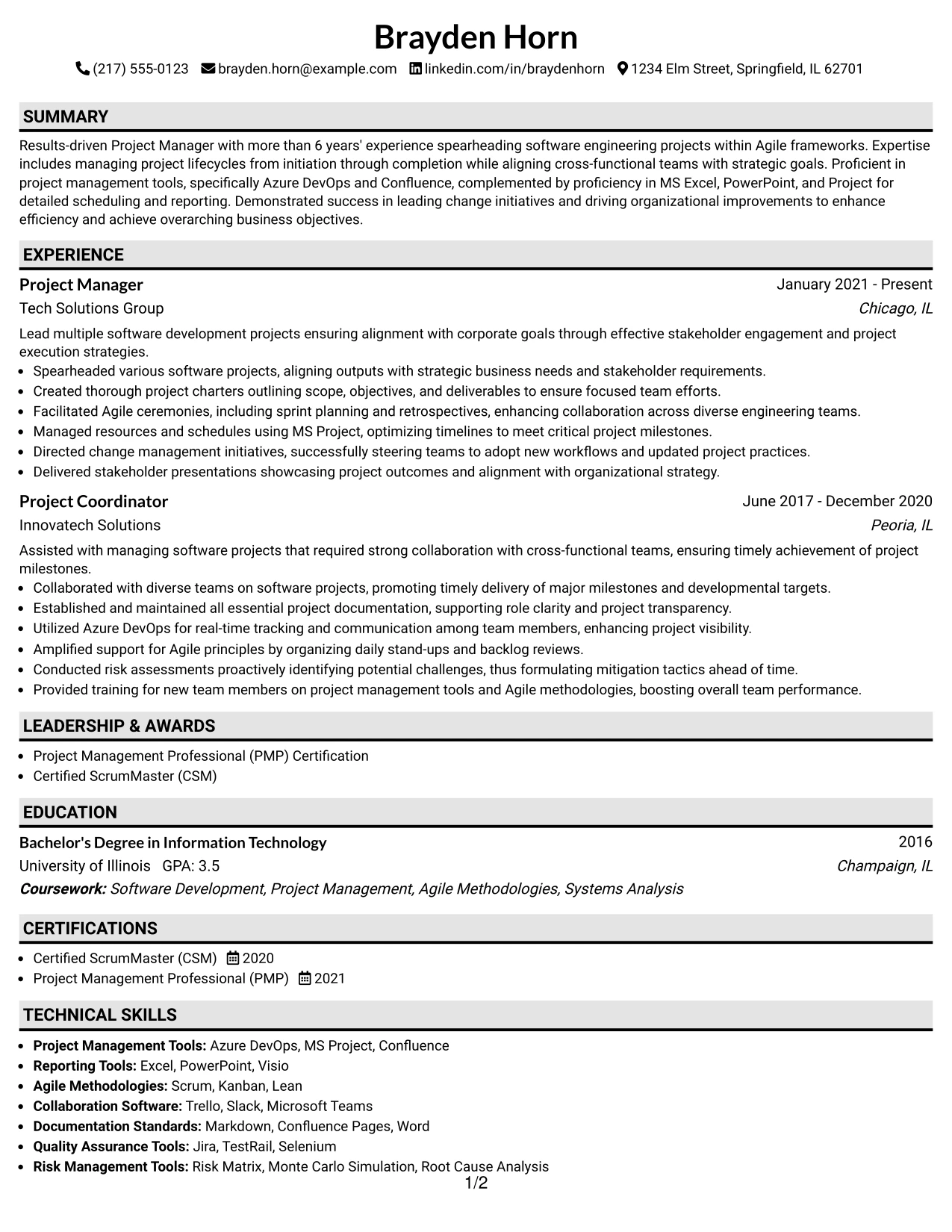 Brayden Horn

(217) 555-0123 brayden.horn@example.com linkedin.com/in/braydenhorn 1234 Elm Street, Springfield, IL 62701

SUMMARY

Results-driven Project Manager with more than 6 years' experience spearheading software engineering projects within Agile frameworks. Expertise includes managing project lifecycles from initiation through completion while aligning cross-functional teams with strategic goals. Proficient in project management tools, specifically Azure DevOps and Confluence, complemented by proficiency in MS Excel, PowerPoint, and Project for detailed scheduling and reporting. Demonstrated success in leading change initiatives and driving organizational improvements to enhance efficiency and achieve overarching business objectives.

EXPERIENCE

Project Manager
January 2021 - Present
Tech Solutions Group
Chicago, IL

Lead multiple software development projects ensuring alignment with corporate goals through effective stakeholder engagement and project execution strategies.
• Spearheaded various software projects, aligning outputs with strategic business needs and stakeholder requirements.
• Created thorough project charters outlining scope, objectives, and deliverables to ensure focused team efforts.
• Facilitated Agile ceremonies, including sprint planning and retrospectives, enhancing collaboration across diverse engineering teams.
• Managed resources and schedules using MS Project, optimizing timelines to meet critical project milestones.
• Directed change management initiatives, successfully steering teams to adopt new workflows and updated project practices.
• Delivered stakeholder presentations showcasing project outcomes and alignment with organizational strategy.

Project Coordinator
June 2017 - December 2020
Innovatech Solutions
Peoria, IL

Assisted with managing software projects that required strong collaboration with cross-functional teams, ensuring timely achievement of project milestones.
• Collaborated with diverse teams on software projects, promoting timely delivery of major milestones and developmental targets.
• Established and maintained all essential project documentation, supporting role clarity and project transparency.
• Utilized Azure DevOps for real-time tracking and communication among team members, enhancing project visibility.
• Amplified support for Agile principles by organizing daily stand-ups and backlog reviews.
• Conducted risk assessments proactively identifying potential challenges, thus formulating mitigation tactics ahead of time.
• Provided training for new team members on project management tools and Agile methodologies, boosting overall team performance.

LEADERSHIP & AWARDS

• Project Management Professional (PMP) Certification
• Certified ScrumMaster (CSM)

EDUCATION

Bachelor's Degree in Information Technology
2016
University of Illinois GPA: 3.5
Champaign, IL
Coursework: Software Development, Project Management, Agile Methodologies, Systems Analysis

CERTIFICATIONS

• Certified ScrumMaster (CSM) 2020
• Project Management Professional (PMP) 2021

TECHNICAL SKILLS

• Project Management Tools: Azure DevOps, MS Project, Confluence
• Reporting Tools: Excel, PowerPoint, Visio
• Agile Methodologies: Scrum, Kanban, Lean
• Collaboration Software: Trello, Slack, Microsoft Teams
• Documentation Standards: Markdown, Confluence Pages, Word
• Quality Assurance Tools: Jira, TestRail, Selenium
• Risk Management Tools: Risk Matrix, Monte Carlo Simulation, Root Cause Analysis

1/2